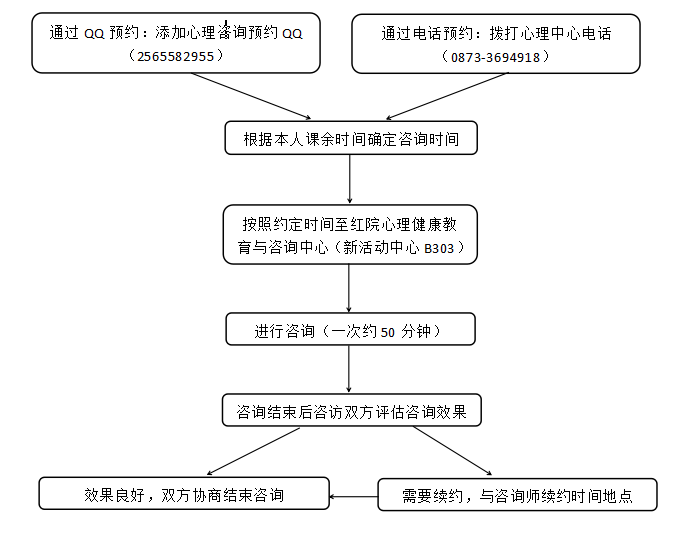 通过 QQ 预约：添加心理咨询预约 QQ（2565582955）

通过电话预约：拨打心理中心电话（0873-3694918）

根据本人课余时间确定咨询时间

按照约定时间至红院心理健康教育与咨询中心（新活动中心 B303）

进行咨询（一次约 50 分钟）

咨询结束后咨访双方评估咨询效果

效果良好，双方协商结束咨询

需要续约，与咨询师续约时间地点